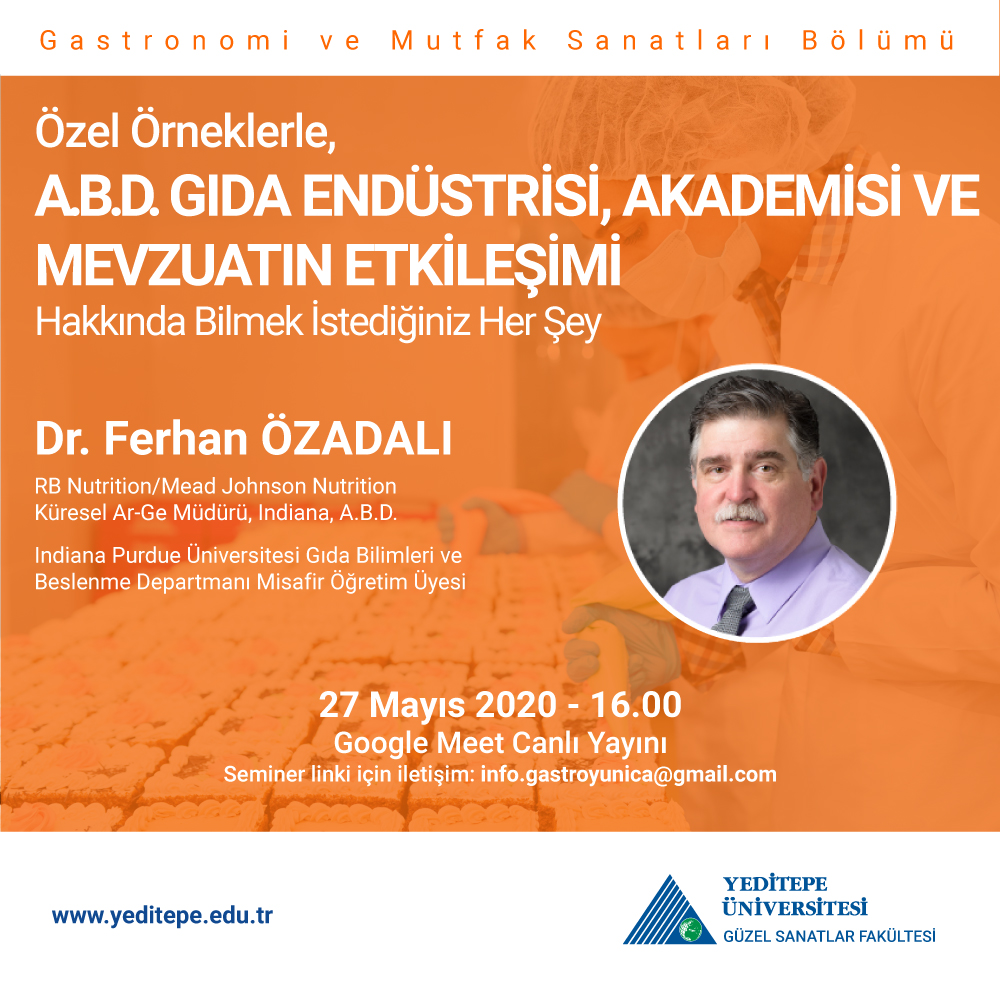 Gastronomi ve Mutfak Sanatları Bölümü

Özel Örneklerle,
A.B.D. GIDA ENDÜSTRİSİ, AKADEMİSİ VE MEVZUATIN ETKİLEŞİMİ
Hakkında Bilmek İstediğiniz Her Şey

Dr. Ferhan ÖZADALI

RB Nutrition/Mead Johnson Nutrition
Küresel Ar-Ge Müdürü, Indiana, A.B.D.

Indiana Purdue Üniversitesi Gıda Bilimleri ve Beslenme Departmanı Misafir Öğretim Üyesi

27 Mayıs 2020 - 16.00
Google Meet Canlı Yayını
Seminer linki için iletişim: info.gastroyunica@gmail.com

www.yeditepe.edu.tr

YEDİTEPE ÜNİVERSİTESİ
GÜZEL SANATLAR FAKÜLTESİ